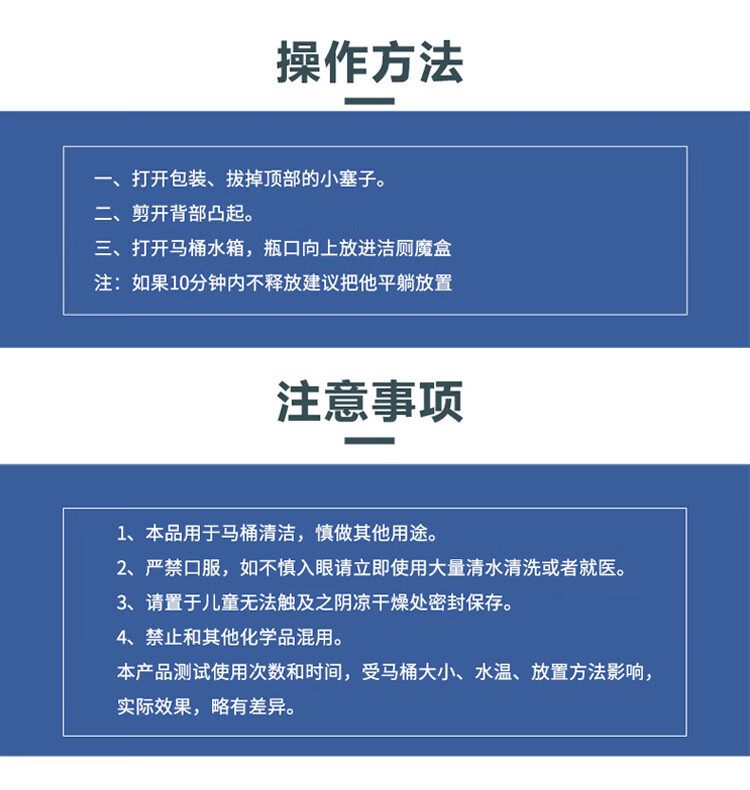 操作方法

一、打开包装、拔掉顶部的小塞子。
二、剪开背部凸起。
三、打开马桶水箱，瓶口向上放进洁厕魔盒
注：如果10分钟内不释放建议把他平躺放置

注意事项

1、本品用于马桶清洁，慎做其他用途。
2、严禁口服，如不慎入眼请立即使用大量清水清洗或者就医。
3、请置于儿童无法触及之阴凉干燥处密封保存。
4、禁止和其他化学品混用。
本产品测试使用次数和时间，受马桶大小、水温、放置方法影响，实际效果，略有差异。